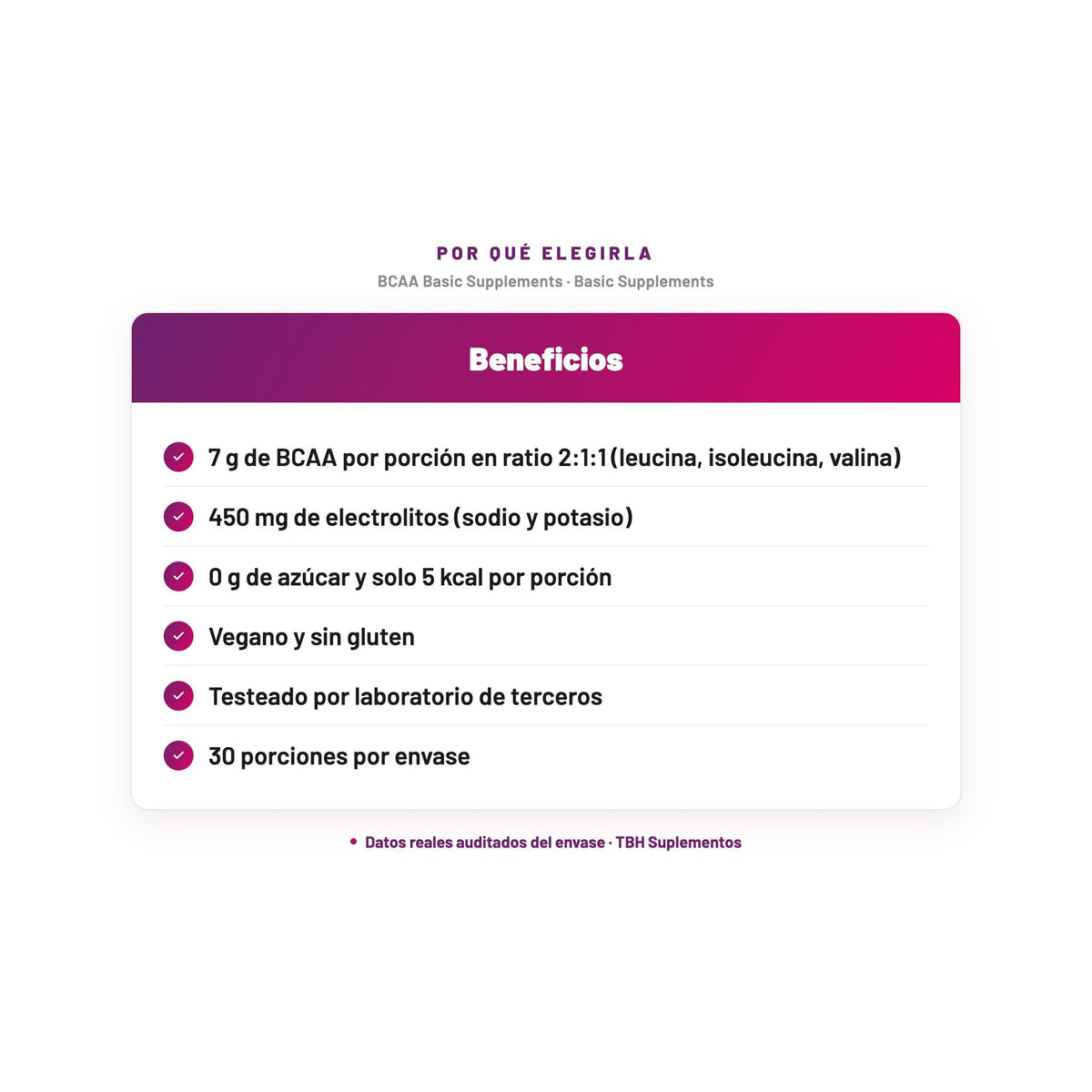 POR QUÉ ELEGIRLA

BCAA Basic Supplements · Basic Supplements

Beneficios

7 g de BCAA por porción en ratio 2:1:1 (leucina, isoleucina, valina)

450 mg de electrolitos (sodio y potasio)

0 g de azúcar y solo 5 kcal por porción

Vegano y sin gluten

Testeado por laboratorio de terceros

30 porciones por envase

• Datos reales auditados del envase · TBH Suplementos